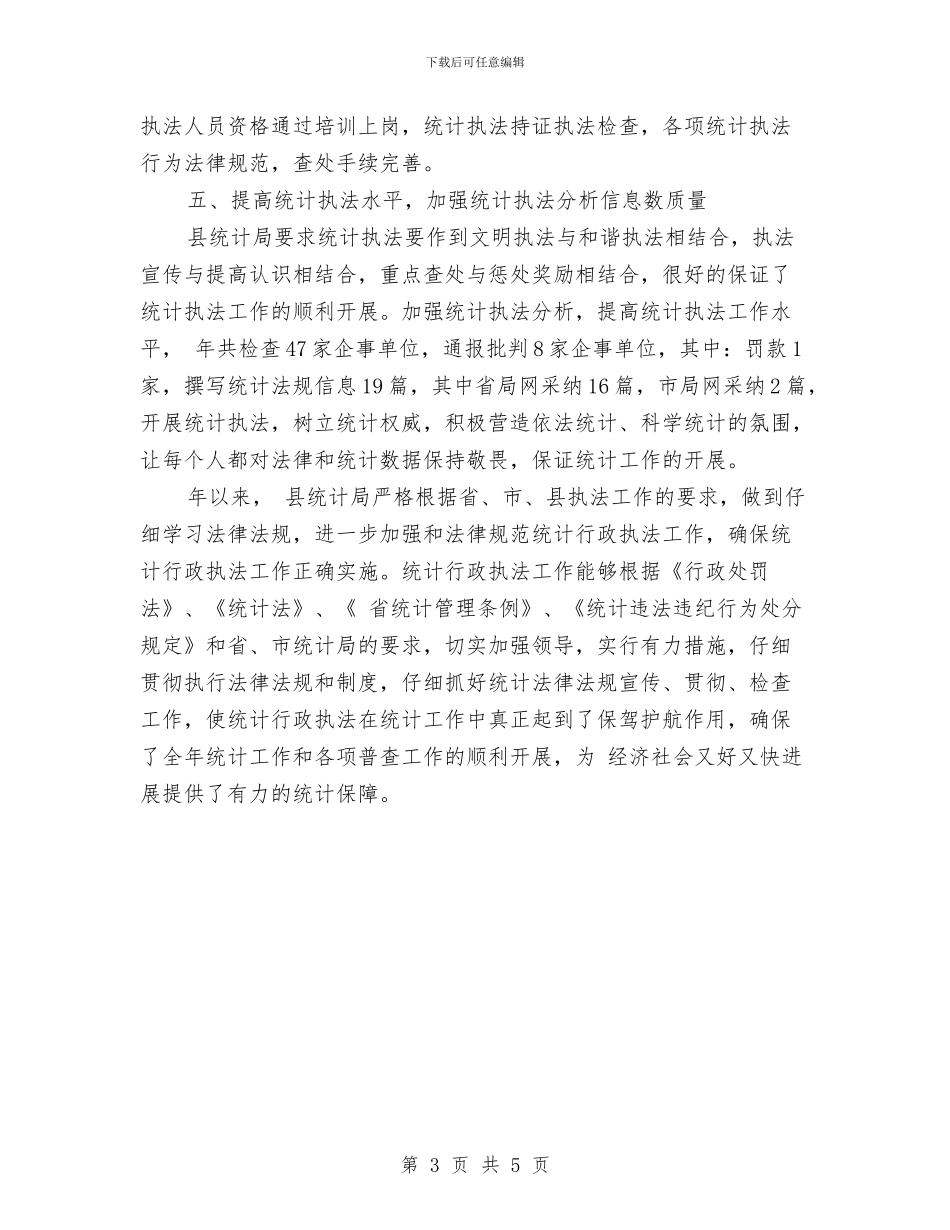 下载后可任意编辑

执法人员资格通过培训上岗，统计执法持证执法检查，各项统计执法行为法律规范，查处手续完善。

五、提高统计执法水平，加强统计执法分析信息数质量

县统计局要求统计执法要作到文明执法与和谐执法相结合，执法宣传与提高认识相结合，重点查处与惩处奖励相结合，很好的保证了统计执法工作的顺利开展。加强统计执法分析，提高统计执法工作水平， 年共检查47家企事单位，通报批判8家企事单位，其中：罚款1家，撰写统计法规信息19篇，其中省局网采纳16篇，市局网采纳2篇，开展统计执法，树立统计权威，积极营造依法统计、科学统计的氛围，让每个人都对法律和统计数据保持敬畏，保证统计工作的开展。

年以来， 县统计局严格根据省、市、县执法工作的要求，做到仔细学习法律法规，进一步加强和法律规范统计行政执法工作，确保统计行政执法工作正确实施。统计行政执法工作能够根据《行政处罚法》、《统计法》、《 省统计管理条例》、《统计违法违纪行为处分规定》和省、市统计局的要求，切实加强领导，实行有力措施，仔细贯彻执行法律法规和制度，仔细抓好统计法律法规宣传、贯彻、检查工作，使统计行政执法在统计工作中真正起到了保驾护航作用，确保了全年统计工作和各项普查工作的顺利开展，为 经济社会又好又快进展提供了有力的统计保障。

第 3 页 共 5 页